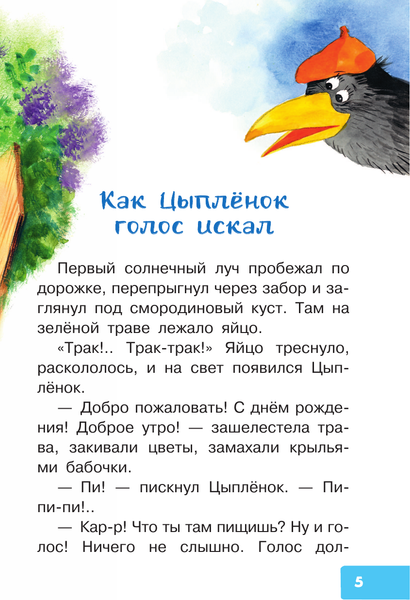 Как Цыплёнок голос искал

Первый солнечный луч пробежал по дорожке, перепрыгнул через забор и заглянул под смородиновый куст. Там на зелёной траве лежало яйцо.

«Трак!.. Трак-трак!» Яйцо треснуло, раскололось, и на свет появился Цыплёнок.

— Добро пожаловать! С днём рождения! Доброе утро! — зашелестела трава, закивали цветы, замахали крыльями бабочки.

— Пи! — пискнул Цыплёнок. — Пи-пи-пи!..

— Кар-р! Что ты там пищишь? Ну и голос! Ничего не слышно. Голос дол-

5